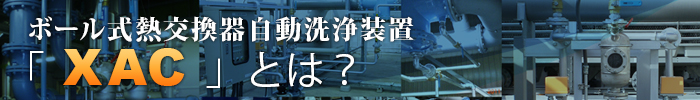 ボール式熱交換器自動洗浄装置
「XAC」とは？